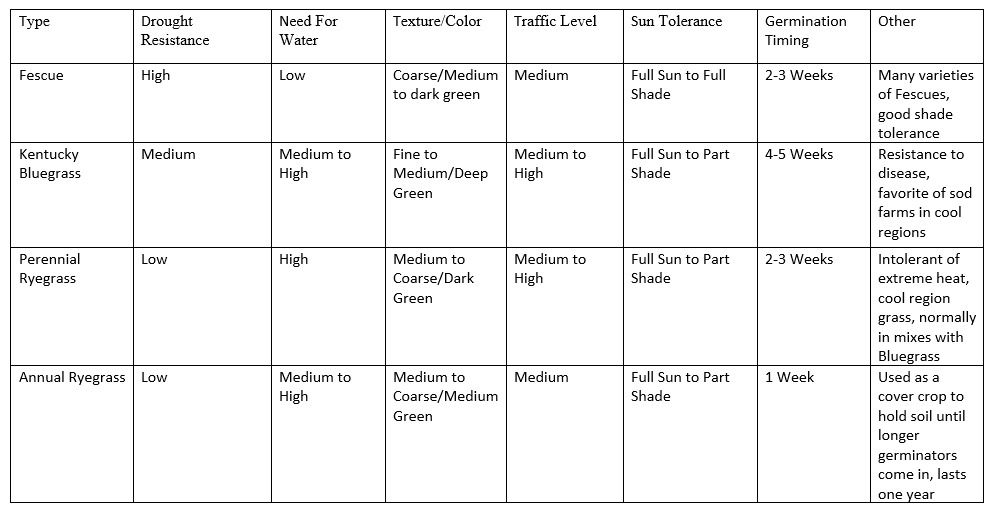 | Type | Drought Resistance | Need For Water | Texture/Color | Traffic Level | Sun Tolerance | Germination Timing | Other |
|---|---|---|---|---|---|---|---|
| Fescue | High | Low | Coarse/Medium to dark green | Medium | Full Sun to Full Shade | 2-3 Weeks | Many varieties of Fescues, good shade tolerance |
| Kentucky Bluegrass | Medium | Medium to High | Fine to Medium/Deep Green | Medium to High | Full Sun to Part Shade | 4-5 Weeks | Resistance to disease, favorite of sod farms in cool regions |
| Perennial Ryegrass | Low | High | Medium to Coarse/Dark Green | Medium to High | Full Sun to Part Shade | 2-3 Weeks | Intolerant of extreme heat, cool region grass, normally in mixes with Bluegrass |
| Annual Ryegrass | Low | Medium to High | Medium to Coarse/Medium Green | Medium | Full Sun to Part Shade | 1 Week | Used as a cover crop to hold soil until longer germinators come in, lasts one year |